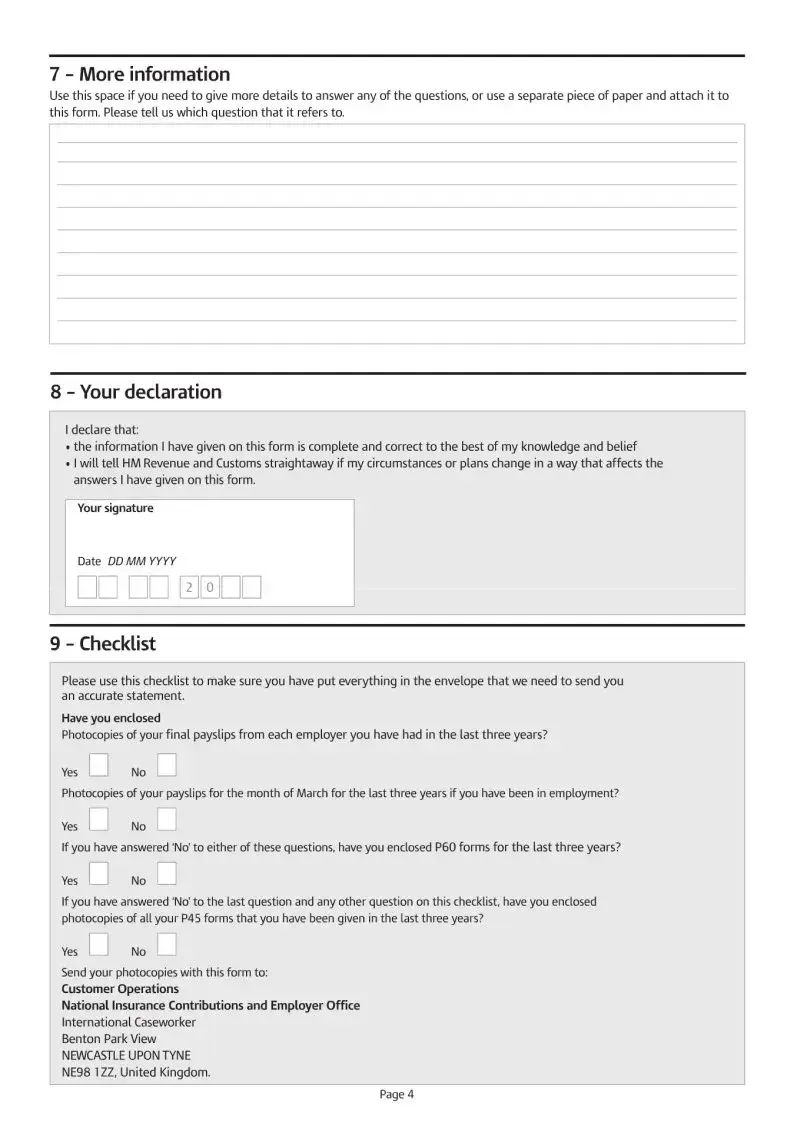 7 – More information
Use this space if you need to give more details to answer any of the questions, or use a separate piece of paper and attach it to this form. Please tell us which question that it refers to.

8 – Your declaration
I declare that:
• the information I have given on this form is complete and correct to the best of my knowledge and belief
• I will tell HM Revenue and Customs straightaway if my circumstances or plans change in a way that affects the answers I have given on this form.

Your signature

Date DD MM YYYY
2 0

9 – Checklist
Please use this checklist to make sure you have put everything in the envelope that we need to send you an accurate statement.

Have you enclosed
Photocopies of your final payslips from each employer you have had in the last three years?

Yes No

Photocopies of your payslips for the month of March for the last three years if you have been in employment?

Yes No

If you have answered 'No' to either of these questions, have you enclosed P60 forms for the last three years?

Yes No

If you have answered 'No' to the last question and any other question on this checklist, have you enclosed photocopies of all your P45 forms that you have been given in the last three years?

Yes No

Send your photocopies with this form to:
Customer Operations
National Insurance Contributions and Employer Office
International Caseworker
Benton Park View
NEWCASTLE UPON TYNE
NE98 1ZZ, United Kingdom.

Page 4